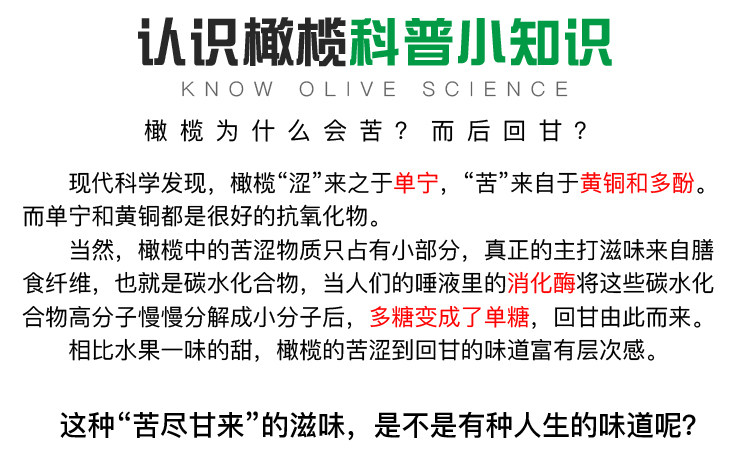 认识橄榄科普小知识

KNOW OLIVE SCIENCE

橄榄为什么会苦？而后回甘？

现代科学发现，橄榄“涩”来之于单宁，“苦”来自于黄铜和多酚。而单宁和黄铜都是很好的抗氧化物。

当然，橄榄中的苦涩物质只占有小部分，真正的主打滋味来自膳食纤维，也就是碳水化合物，当人们的唾液里的消化酶将这些碳水化合物高分子慢慢分解成小分子后，多糖变成了单糖，回甘由此而来。

相比水果一味的甜，橄榄的苦涩到回甘的味道富有层次感。

这种“苦尽甘来”的滋味，是不是有种人生的味道呢？